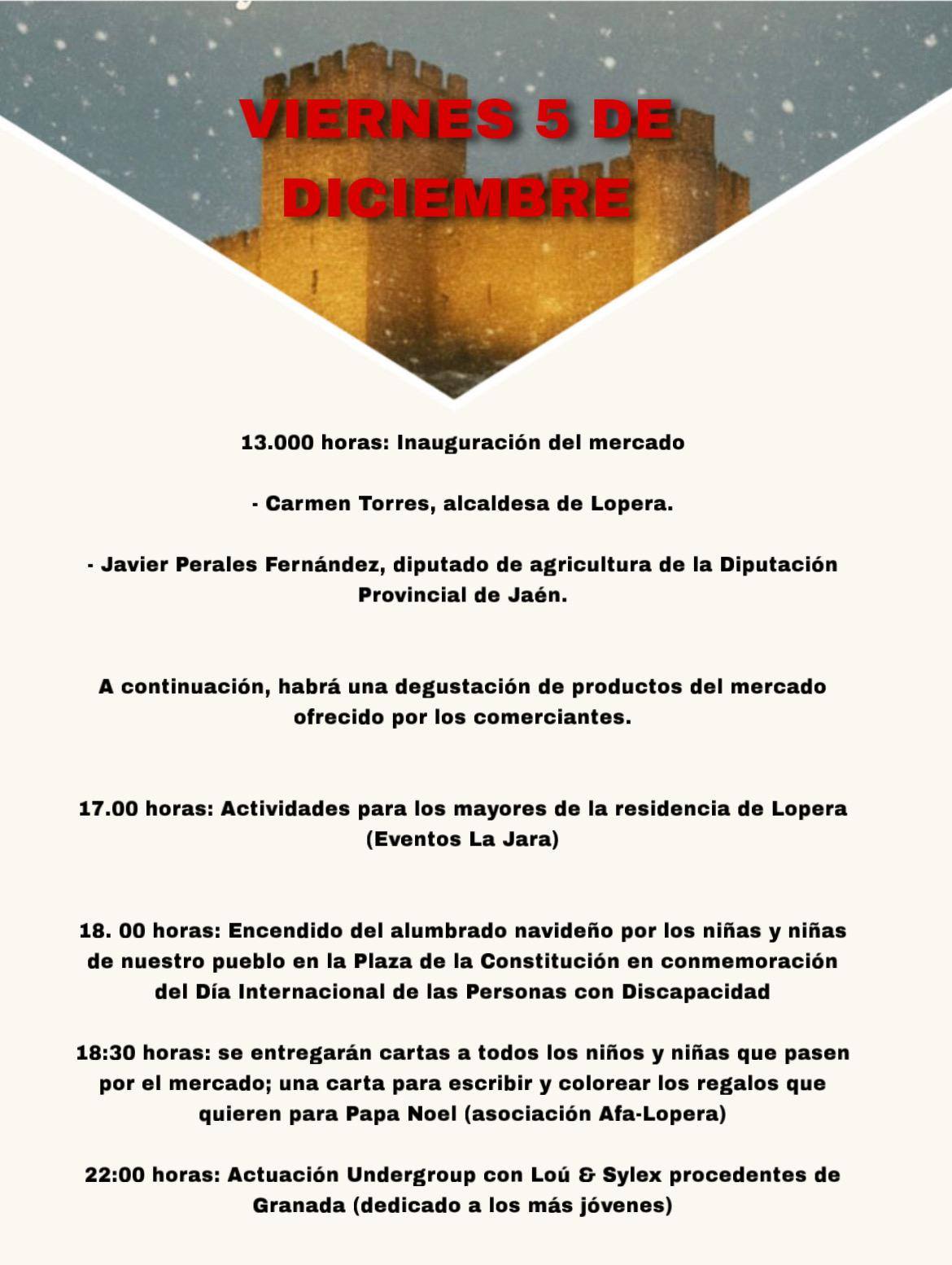 VIERNES 5 DE DICIEMBRE

13.000 horas: Inauguración del mercado

- Carmen Torres, alcaldesa de Lopera.

- Javier Perales Fernández, diputado de agricultura de la Diputación Provincial de Jaén.

A continuación, habrá una degustación de productos del mercado ofrecido por los comerciantes.

17.00 horas: Actividades para los mayores de la residencia de Lopera (Eventos La Jara)

18. 00 horas: Encendido del alumbrado navideño por los niñas y niñas de nuestro pueblo en la Plaza de la Constitución en conmemoración del Día Internacional de las Personas con Discapacidad

18:30 horas: se entregarán cartas a todos los niños y niñas que pasen por el mercado; una carta para escribir y colorear los regalos que quieren para Papa Noel (asociación Afa-Lopera)

22:00 horas: Actuación Undergroup con Loú & Sylex procedentes de Granada (dedicado a los más jóvenes)